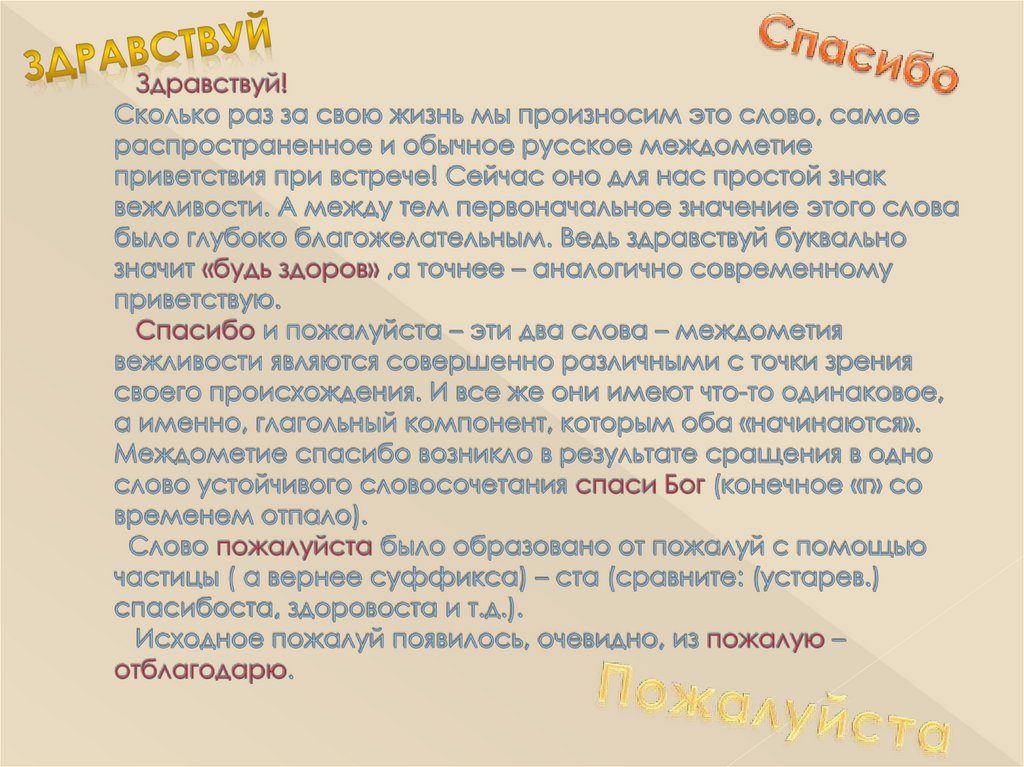 ЗДРАВСТВУЙ

Спасибо

Здравствуй!
Сколько раз за свою жизнь мы произносим это слово, самое распространенное и обычное русское междометие приветствия при встрече! Сейчас оно для нас простой знак вежливости. А между тем первоначальное значение этого слова было глубоко благожелательным. Ведь здравствуй буквально значит «будь здоров» ,а точнее – аналогично современному приветствую.

Спасибо и пожалуйста – эти два слова – междометия вежливости являются совершенно различными с точки зрения своего происхождения. И все же они имеют что-то одинаковое, а именно, глагольный компонент, которым оба «начинаются». Междометие спасибо возникло в результате сращения в одно слово устойчивого словосочетания спаси Бог (конечное «г» со временем отпало).

Слово пожалуйста было образовано от пожалуй с помощью частицы ( а вернее суффикса) – ста (сравните: (устарев.) спасибоста, здоровоста и т.д.).

Исходное пожалуй появилось, очевидно, из пожалую – отблагодарю.

Пожалуйста